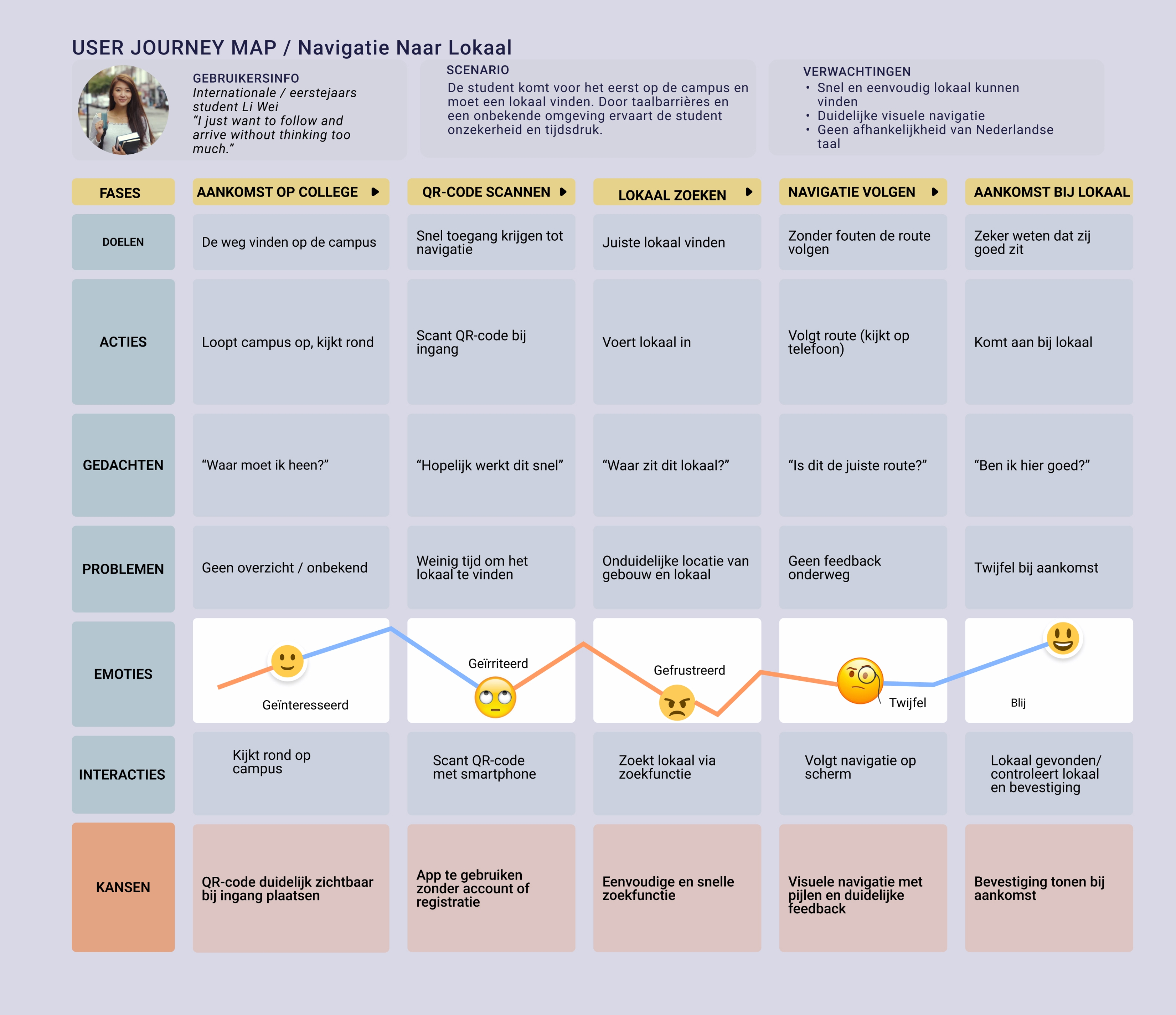 USER JOURNEY MAP / Navigatie Naar Lokaal

GEBRUIKERSINFO
Internationale / eerstejaars student Li Wei
“I just want to follow and arrive without thinking too much.”

SCENARIO
De student komt voor het eerst op de campus en moet een lokaal vinden. Door taalbarrières en een onbekende omgeving ervaart de student onzekerheid en tijdsdruk.

VERWACHTINGEN
• Snel en eenvoudig lokaal kunnen vinden
• Duidelijke visuele navigatie
• Geen afhankelijkheid van Nederlandse taal

| FASES | AANKOMST OP COLLEGE | QR-CODE SCANNEN | LOKAAL ZOEKEN | NAVIGATIE VOLGEN | AANKOMST BIJ LOKAAL |
|---|---|---|---|---|---|
| DOELEN | De weg vinden op de campus | Snel toegang krijgen tot navigatie | Juiste lokaal vinden | Zonder fouten de route volgen | Zeker weten dat zij goed zit |
| ACTIES | Loopt campus op, kijkt rond | Scant QR-code bij ingang | Voert lokaal in | Volgt route (kijkt op telefoon) | Komt aan bij lokaal |
| GEDACHTEN | “Waar moet ik heen?” | “Hopelijk werkt dit snel” | “Waar zit dit lokaal?” | “Is dit de juiste route?” | “Ben ik hier goed?” |
| PROBLEMEN | Geen overzicht / onbekend | Weinig tijd om het lokaal te vinden | Onduidelijke locatie van gebouw en lokaal | Geen feedback onderweg | Twijfel bij aankomst |
| EMOTIES | Geïnteresseerd | Geïrriteerd | Gefrustreerd | Twijfel | Blij |
| INTERACTIES | Kijkt rond op campus | Scant QR-code met smartphone | Zoekt lokaal via zoekfunctie | Volgt navigatie op scherm | Lokaal gevonden/ controleert lokaal en bevestiging |
| KANSEN | QR-code duidelijk zichtbaar bij ingang plaatsen | App te gebruiken zonder account of registratie | Eenvoudige en snelle zoekfunctie | Visuele navigatie met pijlen en duidelijke feedback | Bevestiging tonen bij aankomst |